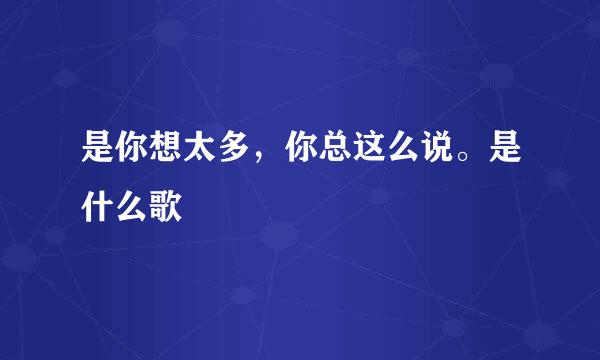 是你想太多，你总这么说。是什么歌